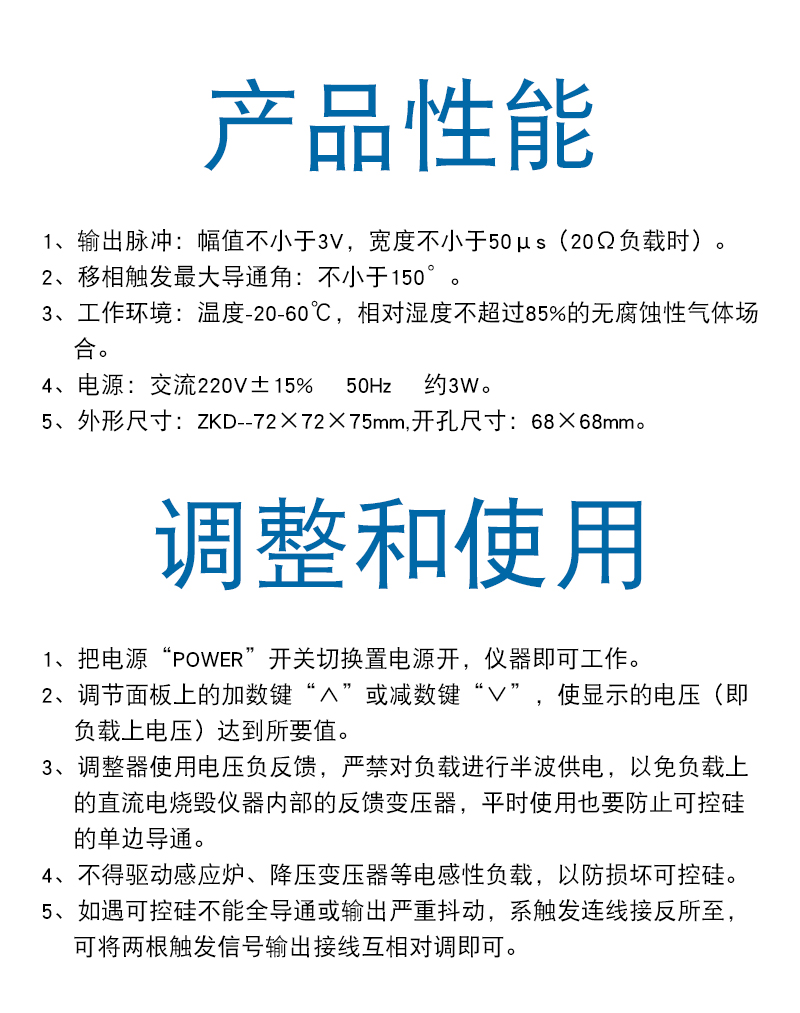 产品性能

1、输出脉冲：幅值不小于3V，宽度不小于50μs（20Ω负载时）。
2、移相触发最大导通角：不小于150°。
3、工作环境：温度-20-60℃，相对湿度不超过85%的无腐蚀性气体场合。
4、电源：交流220V±15%　50Hz　约3W。
5、外形尺寸：ZKD--72×72×75mm,开孔尺寸：68×68mm。

调整和使用

1、把电源“POWER”开关切换置电源开，仪器即可工作。
2、调节面板上的加数键“∧”或减数键“∨”，使显示的电压（即负载上电压）达到所要值。
3、调整器使用电压负反馈，严禁对负载进行半波供电，以免负载上的直流电烧毁仪器内部的反馈变压器，平时使用也要防止可控硅的单边导通。
4、不得驱动感应炉、降压变压器等电感性负载，以防损坏可控硅。
5、如遇可控硅不能全导通或输出严重抖动，系触发连线接反所至，可将两根触发信号输出接线互相对调即可。